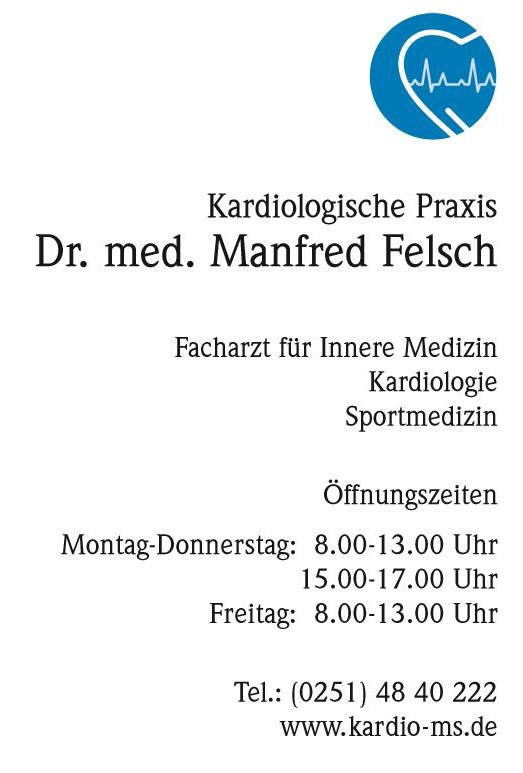 Kardiologische Praxis
Dr. med. Manfred Felsch

Facharzt für Innere Medizin
Kardiologie
Sportmedizin

Öffnungszeiten

Montag-Donnerstag: 8.00-13.00 Uhr
15.00-17.00 Uhr
Freitag: 8.00-13.00 Uhr

Tel.: (0251) 48 40 222
www.kardio-ms.de